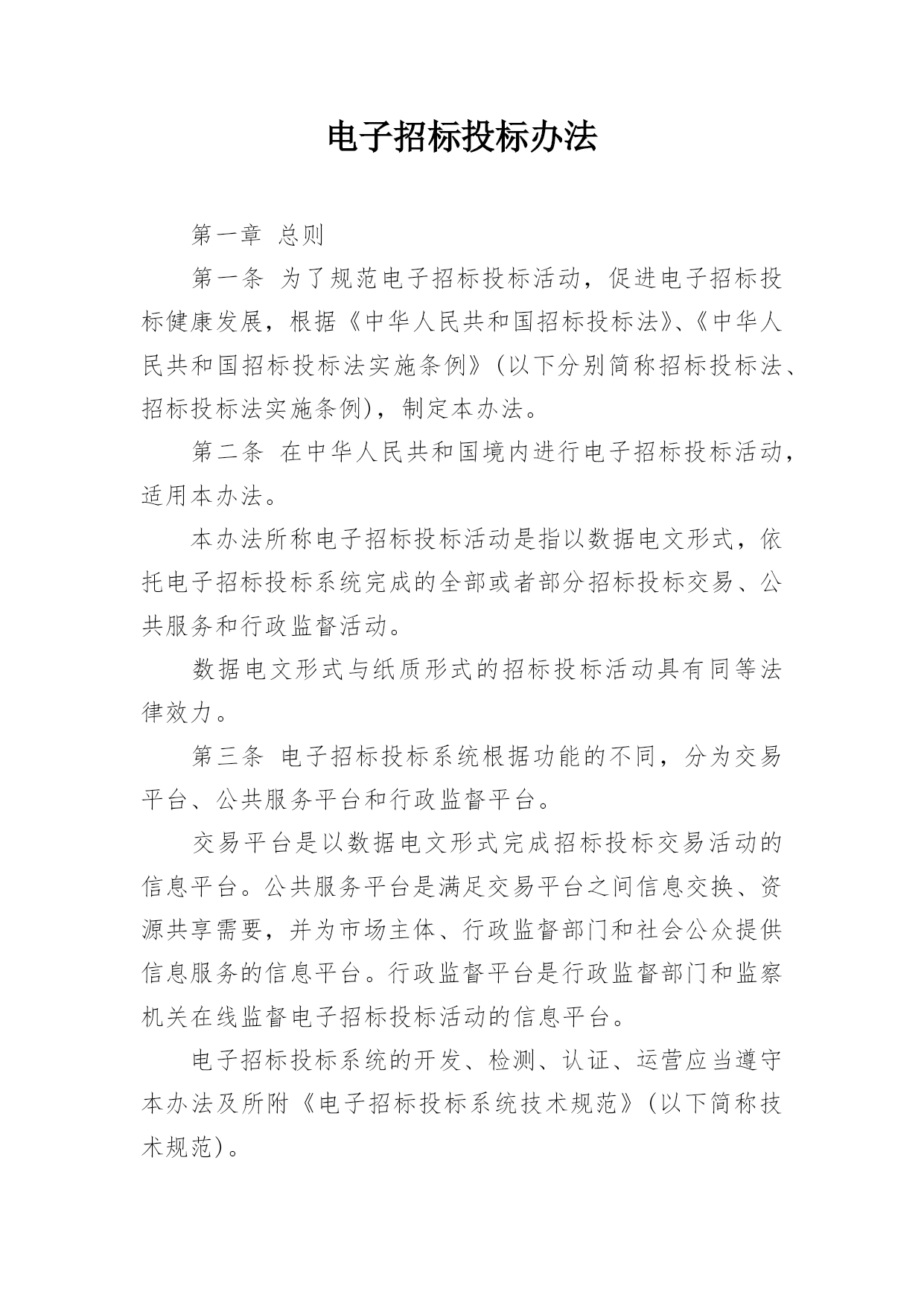 电子招标投标办法

第一章 总则

第一条 为了规范电子招标投标活动，促进电子招标投标健康发展，根据《中华人民共和国招标投标法》、《中华人民共和国招标投标法实施条例》(以下分别简称招标投标法、招标投标法实施条例)，制定本办法。

第二条 在中华人民共和国境内进行电子招标投标活动，适用本办法。

本办法所称电子招标投标活动是指以数据电文形式，依托电子招标投标系统完成的全部或者部分招标投标交易、公共服务和行政监督活动。

数据电文形式与纸质形式的招标投标活动具有同等法律效力。

第三条 电子招标投标系统根据功能的不同，分为交易平台、公共服务平台和行政监督平台。

交易平台是以数据电文形式完成招标投标交易活动的信息平台。公共服务平台是满足交易平台之间信息交换、资源共享需要，并为市场主体、行政监督部门和社会公众提供信息服务的信息平台。行政监督平台是行政监督部门和监察机关在线监督电子招标投标活动的信息平台。

电子招标投标系统的开发、检测、认证、运营应当遵守本办法及所附《电子招标投标系统技术规范》(以下简称技术规范)。